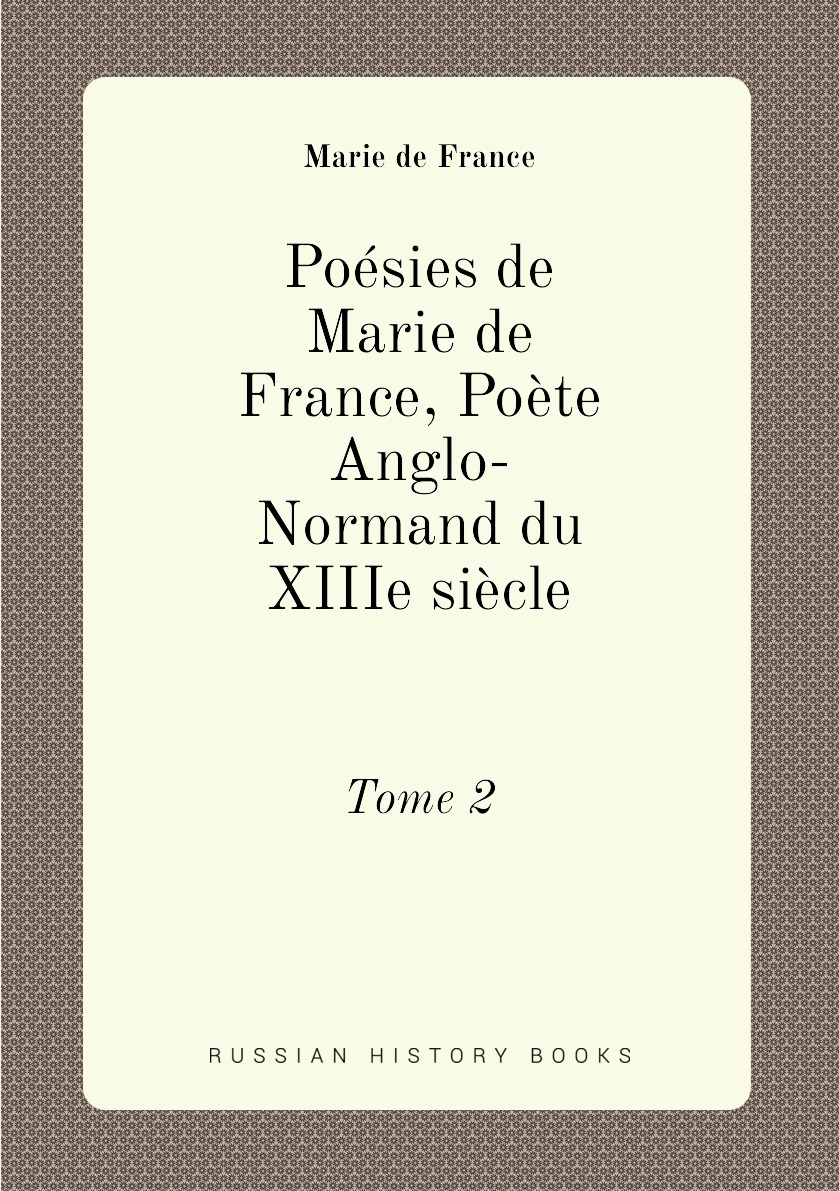 Marie de France

Poésies de Marie de France, Poète Anglo-Normand du XIIIe siècle

Tome 2

RUSSIAN HISTORY BOOKS